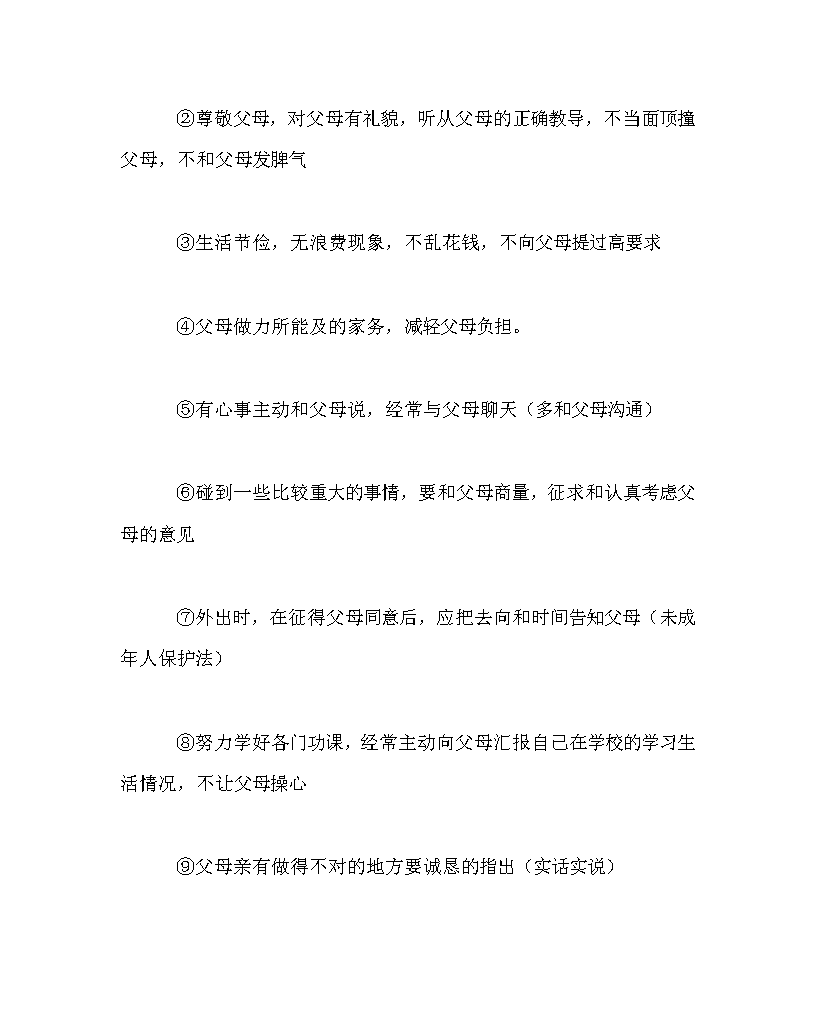 ②尊敬父母，对父母有礼貌，听从父母的正确教导，不当面顶撞父母，不和父母发脾气

③生活节俭，无浪费现象，不乱花钱，不向父母提过高要求

④父母做力所能及的家务，减轻父母负担。

⑤有心事主动和父母说，经常与父母聊天（多和父母沟通）

⑥碰到一些比较重大的事情，要和父母商量，征求和认真考虑父母的意见

⑦外出时，在征得父母同意后，应把去向和时间告知父母（未成年人保护法）

⑧努力学好各门功课，经常主动向父母汇报自己在学校的学习生活情况，不让父母操心

⑨父母亲有做得不对的地方要诚恳的指出（实话实说）